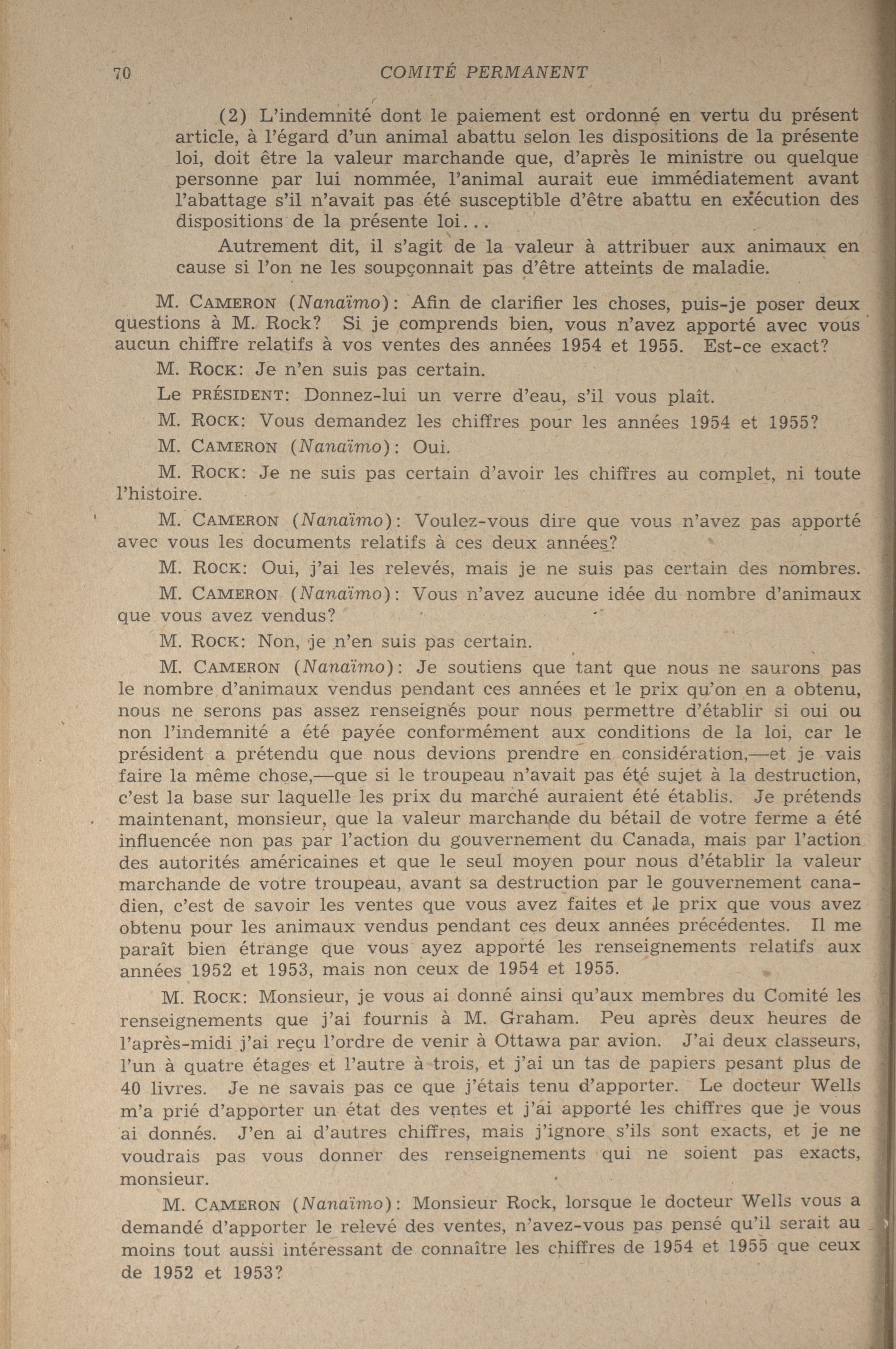 70 COMITÉ PERMANENT

(2) L'indemnité dont le paiement est ordonné en vertu du présent article, à l'égard d'un animal abattu selon les dispositions de la présente loi, doit être la valeur marchande que, d'après le ministre ou quelque personne par lui nommée, l'animal aurait eue immédiatement avant l'abattage s'il n'avait pas été susceptible d'être abattu en exécution des dispositions de la présente loi...

Autrement dit, il s'agit de la valeur à attribuer aux animaux en cause si l'on ne les soupçonnait pas d'être atteints de maladie.

M. CAMERON (Nanaïmo): Afin de clarifier les choses, puis-je poser deux questions à M. Rock? Si je comprends bien, vous n'avez apporté avec vous aucun chiffre relatifs à vos ventes des années 1954 et 1955. Est-ce exact?

M. ROCK: Je n'en suis pas certain.

Le PRÉSIDENT: Donnez-lui un verre d'eau, s'il vous plaît.

M. ROCK: Vous demandez les chiffres pour les années 1954 et 1955?

M. CAMERON (Nanaïmo): Oui.

M. ROCK: Je ne suis pas certain d'avoir les chiffres au complet, ni toute l'histoire.

M. CAMERON (Nanaïmo): Voulez-vous dire que vous n'avez pas apporté avec vous les documents relatifs à ces deux années?

M. ROCK: Oui, j'ai les relevés, mais je ne suis pas certain des nombres.

M. CAMERON (Nanaïmo): Vous n'avez aucune idée du nombre d'animaux que vous avez vendus?

M. ROCK: Non, je n'en suis pas certain.

M. CAMERON (Nanaïmo): Je soutiens que tant que nous ne saurons pas le nombre d'animaux vendus pendant ces années et le prix qu'on en a obtenu, nous ne serons pas assez renseignés pour nous permettre d'établir si oui ou non l'indemnité a été payée conformément aux conditions de la loi, car le président a prétendu que nous devions prendre en considération,—et je vais faire la même chose,—que si le troupeau n'avait pas été sujet à la destruction, c'est la base sur laquelle les prix du marché auraient été établis. Je prétends maintenant, monsieur, que la valeur marchande du bétail de votre ferme a été influencée non pas par l'action du gouvernement du Canada, mais par l'action des autorités américaines et que le seul moyen pour nous d'établir la valeur marchande de votre troupeau, avant sa destruction par le gouvernement canadien, c'est de savoir les ventes que vous avez faites et le prix que vous avez obtenu pour les animaux vendus pendant ces deux années précédentes. Il me paraît bien étrange que vous ayez apporté les renseignements relatifs aux années 1952 et 1953, mais non ceux de 1954 et 1955.

M. ROCK: Monsieur, je vous ai donné ainsi qu'aux membres du Comité les renseignements que j'ai fournis à M. Graham. Peu après deux heures de l'après-midi j'ai reçu l'ordre de venir à Ottawa par avion. J'ai deux classeurs, l'un à quatre étages et l'autre à trois, et j'ai un tas de papiers pesant plus de 40 livres. Je ne savais pas ce que j'étais tenu d'apporter. Le docteur Wells m'a prié d'apporter un état des ventes et j'ai apporté les chiffres que je vous ai donnés. J'en ai d'autres chiffres, mais j'ignore s'ils sont exacts, et je ne voudrais pas vous donner des renseignements qui ne soient pas exacts, monsieur.

M. CAMERON (Nanaïmo): Monsieur Rock, lorsque le docteur Wells vous a demandé d'apporter le relevé des ventes, n'avez-vous pas pensé qu'il serait au moins tout aussi intéressant de connaître les chiffres de 1954 et 1955 que ceux de 1952 et 1953?